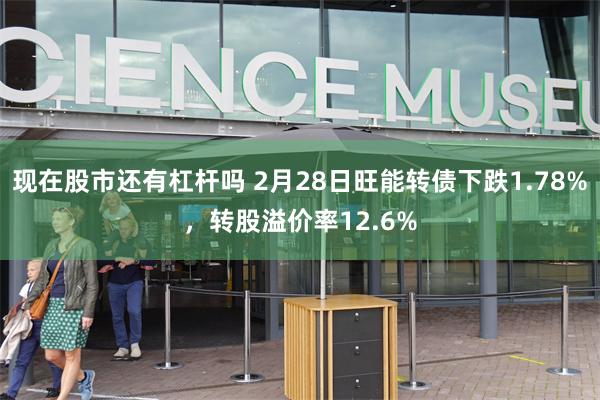 CIENCE MUSEU

现在股市还有杠杆吗 2月28日旺能转债下跌1.78%，转股溢价率12.6%